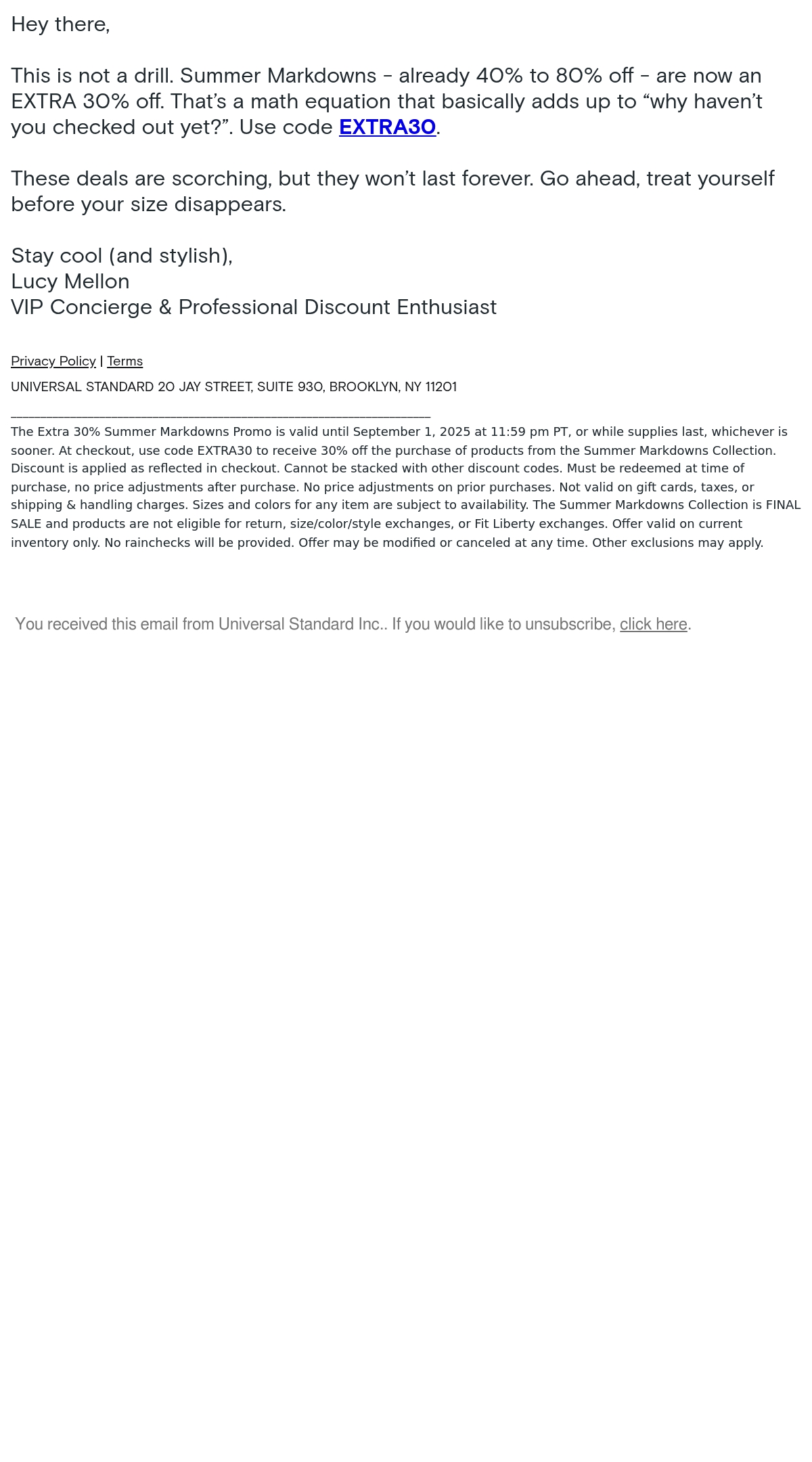 Hey there,

This is not a drill. Summer Markdowns - already 40% to 80% off - are now an EXTRA 30% off. That's a math equation that basically adds up to "why haven't you checked out yet?". Use code EXTRA30.

These deals are scorching, but they won't last forever. Go ahead, treat yourself before your size disappears.

Stay cool (and stylish),
Lucy Mellon
VIP Concierge & Professional Discount Enthusiast

Privacy Policy | Terms

UNIVERSAL STANDARD 20 JAY STREET, SUITE 930, BROOKLYN, NY 11201

____

The Extra 30% Summer Markdowns Promo is valid until September 1, 2025 at 11:59 pm PT, or while supplies last, whichever is sooner. At checkout, use code EXTRA30 to receive 30% off the purchase of products from the Summer Markdowns Collection. Discount is applied as reflected in checkout. Cannot be stacked with other discount codes. Must be redeemed at time of purchase, no price adjustments after purchase. No price adjustments on prior purchases. Not valid on gift cards, taxes, or shipping & handling charges. Sizes and colors for any item are subject to availability. The Summer Markdowns Collection is FINAL SALE and products are not eligible for return, size/color/style exchanges, or Fit Liberty exchanges. Offer valid on current inventory only. No rainchecks will be provided. Offer may be modified or canceled at any time. Other exclusions may apply.

You received this email from Universal Standard Inc.. If you would like to unsubscribe, click here.